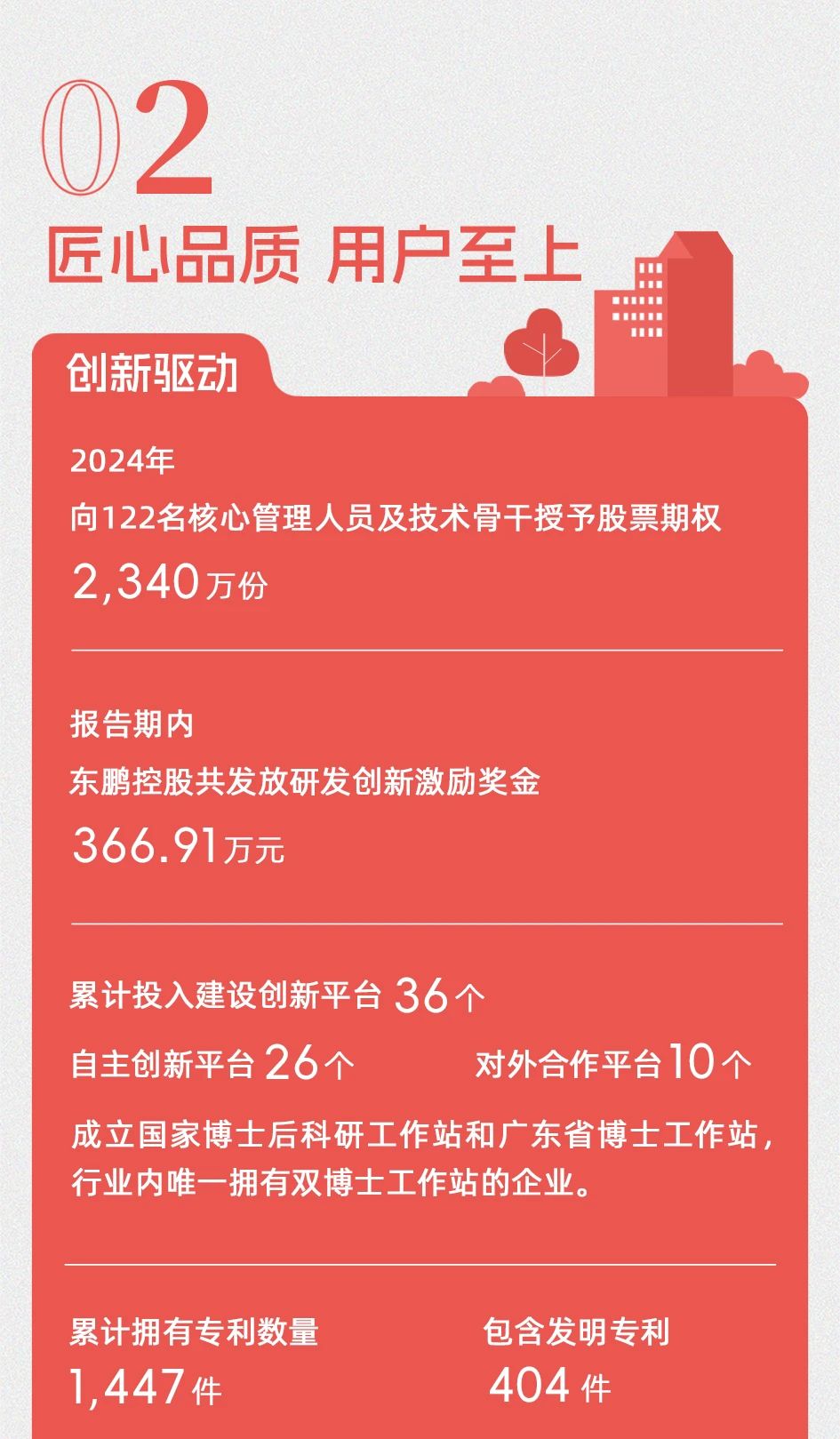 02

匠心品质 用户至上

创新驱动

2024年

向122名核心管理人员及技术骨干授予股票期权

2,340万份

报告期内

东鹏控股共发放研发创新激励奖金

366.91万元

累计投入建设创新平台36个

自主创新平台26个 对外合作平台10个

成立国家博士后科研工作站和广东省博士工作站，行业内唯一拥有双博士工作站的企业。

累计拥有专利数量

1,447件

包含发明专利

404件